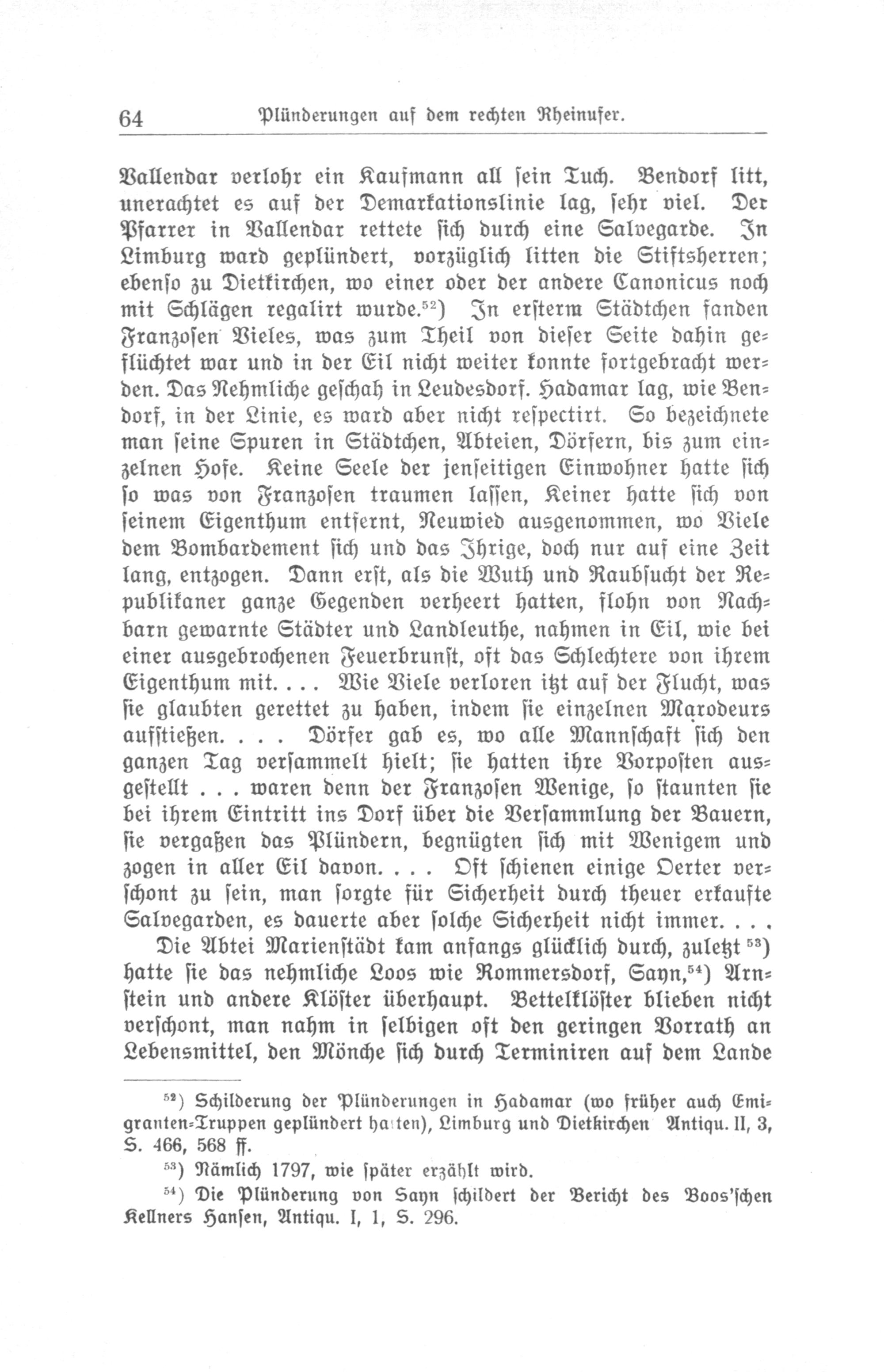 64 Plünderungen auf dem rechten Rheinufer.

Vallendar verlohr ein Kaufmann all sein Tuch. Bendorf litt, unerachtet es auf der Demarkationslinie lag, sehr viel. Der Pfarrer in Vallendar rettete sich durch eine Salvegarde. In Limburg ward geplündert, vorzüglich litten die Stiftsherren; ebenso zu Dietkirchen, wo einer oder der andere Canonicus noch mit Schlägen regalirt wurde.$^{52}$) In ersterm Städtchen fanden Franzosen Vieles, was zum Theil von dieser Seite dahin geflüchtet war und in der Eil nicht weiter konnte fortgebracht werden. Das Nehmliche geschah in Leudesdorf. Hadamar lag, wie Bendorf, in der Linie, es ward aber nicht respectirt. So bezeichnete man seine Spuren in Städtchen, Abteien, Dörfern, bis zum einzelnen Hofe. Keine Seele der jenseitigen Einwohner hatte sich so was von Franzosen traumen lassen, Keiner hatte sich von seinem Eigenthum entfernt, Neuwied ausgenommen, wo Viele dem Bombardement sich und das Ihrige, doch nur auf eine Zeit lang, entzogen. Dann erst, als die Wuth und Raubsucht der Republikaner ganze Gegenden verheert hatten, flohn von Nachbarn gewarnte Städter und Landleuthe, nahmen in Eil, wie bei einer ausgebrochenen Feuerbrunst, oft das Schlechtere von ihrem Eigenthum mit. . . . Wie Viele verloren itzt auf der Flucht, was sie glaubten gerettet zu haben, indem sie einzelnen Marodeurs aufstießen. . . . Dörfer gab es, wo alle Mannschaft sich den ganzen Tag versammelt hielt; sie hatten ihre Vorposten ausgestellt . . . waren denn der Franzosen Wenige, so staunten sie bei ihrem Eintritt ins Dorf über die Versammlung der Bauern, sie vergaßen das Plündern, begnügten sich mit Wenigem und zogen in aller Eil davon. . . . Oft schienen einige Oerter verschont zu sein, man sorgte für Sicherheit durch theuer erkaufte Salvegarden, es dauerte aber solche Sicherheit nicht immer. . . .

Die Abtei Marienstädt kam anfangs glücklich durch, zuletzt$^{53}$) hatte sie das nehmliche Loos wie Rommersdorf, Sayn,$^{54}$) Arnstein und andere Klöster überhaupt. Bettelklöster blieben nicht verschont, man nahm in selbigen oft den geringen Vorrath an Lebensmittel, den Mönche sich durch Terminiren auf dem Lande

$^{52}$) Schilderung der Plünderungen in Hadamar (wo früher auch Emigranten-Truppen geplündert hatten), Limburg und Dietkirchen Antiqu. II, 3, S. 466, 568 ff.

$^{53}$) Nämlich 1797, wie später erzählt wird.

$^{54}$) Die Plünderung von Sayn schildert der Bericht des Boos'schen Kellners Hansen, Antiqu. I, 1, S. 296.